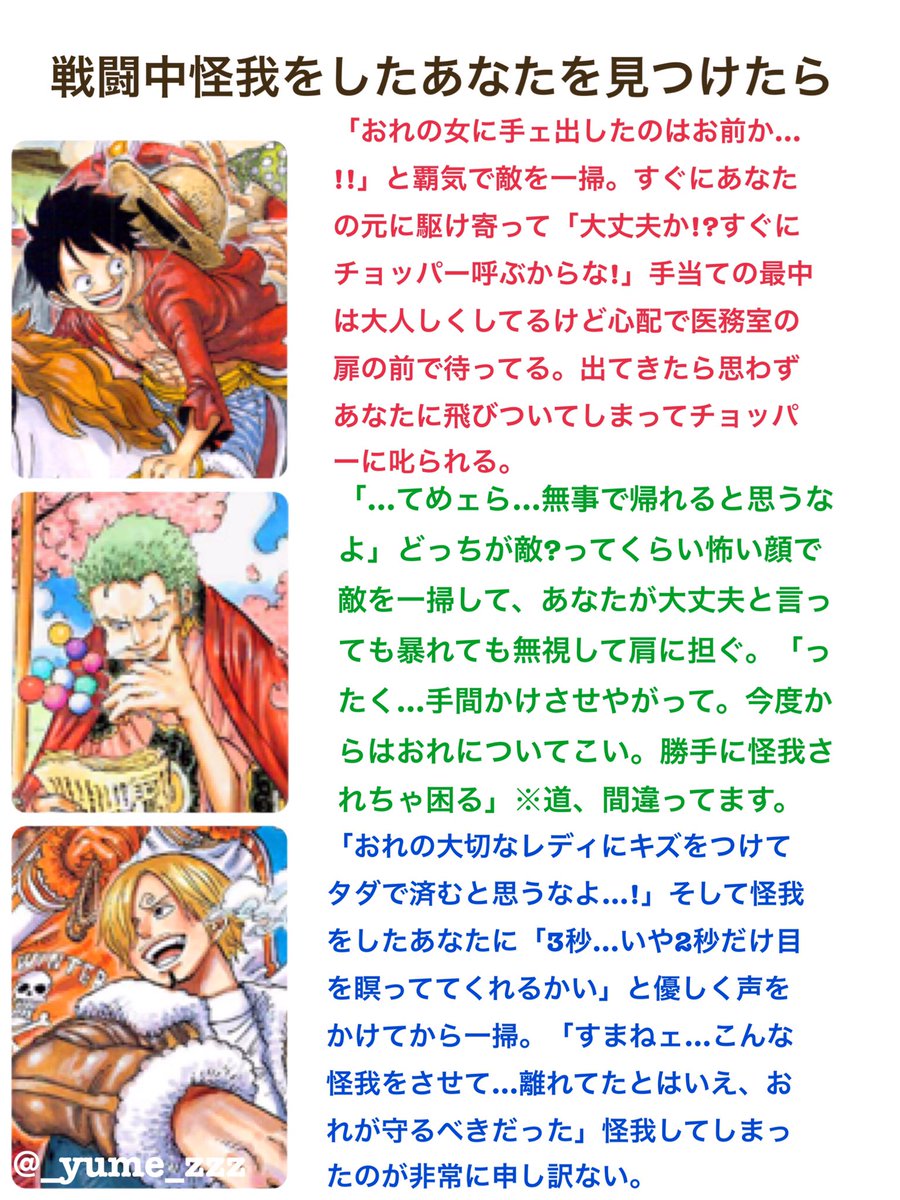 戦闘中怪我をしたあなたを見つけたら

「おれの女に手ェ出したのはお前か…!!」と覇気で敵を一掃。すぐにあなたの元に駆け寄って「大丈夫か!?すぐにチョッパー呼ぶからな!」手当ての最中は大人しくしてるけど心配で医務室の扉の前で待ってる。出てきたら思わずあなたに飛びついてしまってチョッパーに叱られる。

「…てめェら…無事で帰れると思うなよ」どっちが敵?ってくらい怖い顔で敵を一掃して、あなたが大丈夫と言っても暴れても無視して肩に担ぐ。「ったく…手間かけさせやがって。今度からはおれについてこい。勝手に怪我されちゃ困る」※道、間違ってます。

「おれの大切なレディにキズをつけてタダで済むと思うなよ…!」そして怪我をしたあなたに「3秒…いや2秒だけ目を瞑っててくれるかい」と優しく声をかけてから一掃。「すまねェ…こんな怪我をさせて…離れてたとはいえ、おれが守るべきだった」怪我してしまったのが非常に申し訳ない。

@_yume_zzz